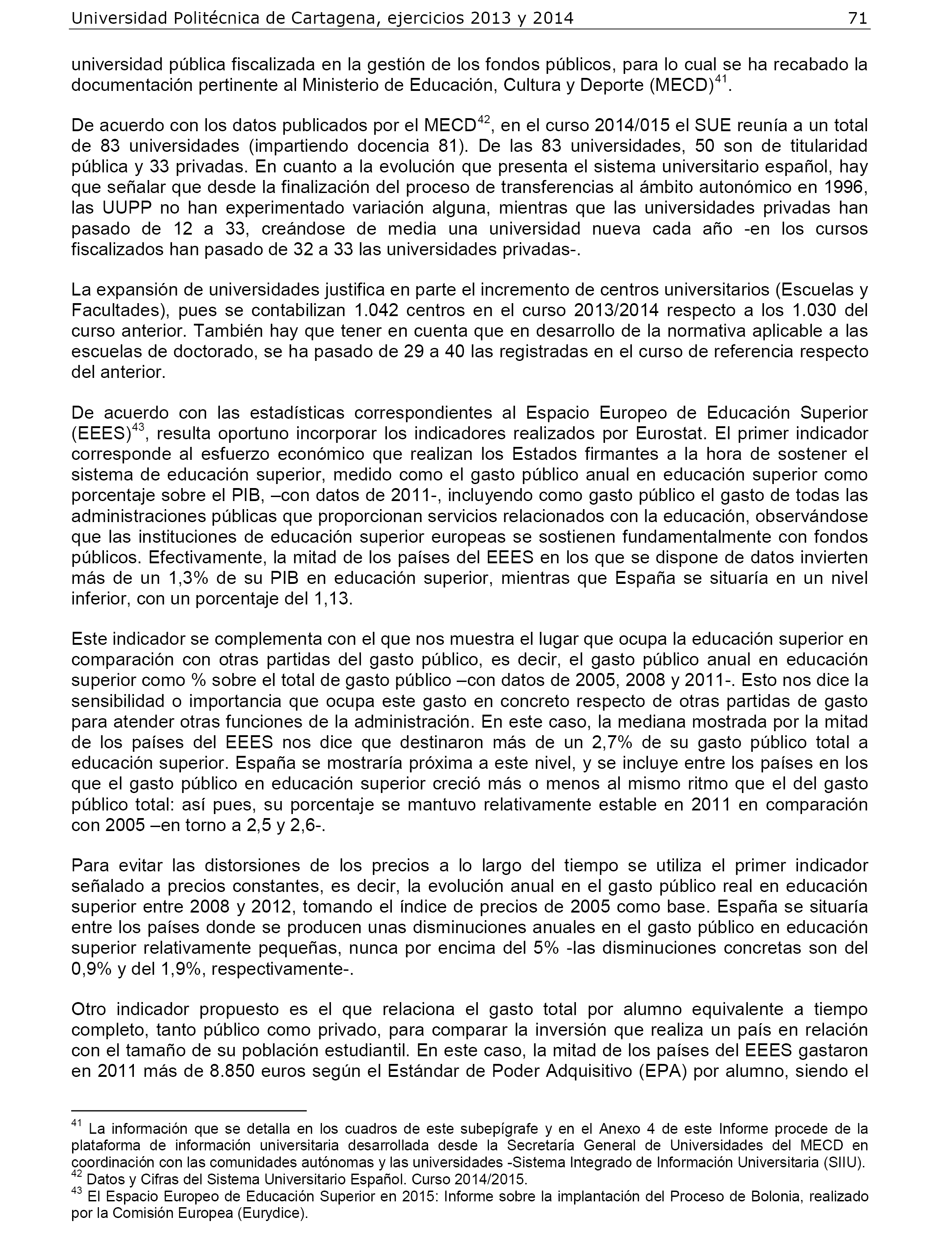 Universidad Politécnica de Cartagena, ejercicios 2013 y 2014 71

universidad pública fiscalizada en la gestión de los fondos públicos, para lo cual se ha recabado la documentación pertinente al Ministerio de Educación, Cultura y Deporte (MECD)$^{41}$.

De acuerdo con los datos publicados por el MECD$^{42}$, en el curso 2014/015 el SUE reunía a un total de 83 universidades (impartiendo docencia 81). De las 83 universidades, 50 son de titularidad pública y 33 privadas. En cuanto a la evolución que presenta el sistema universitario español, hay que señalar que desde la finalización del proceso de transferencias al ámbito autonómico en 1996, las UUPP no han experimentado variación alguna, mientras que las universidades privadas han pasado de 12 a 33, creándose de media una universidad nueva cada año -en los cursos fiscalizados han pasado de 32 a 33 las universidades privadas-.

La expansión de universidades justifica en parte el incremento de centros universitarios (Escuelas y Facultades), pues se contabilizan 1.042 centros en el curso 2013/2014 respecto a los 1.030 del curso anterior. También hay que tener en cuenta que en desarrollo de la normativa aplicable a las escuelas de doctorado, se ha pasado de 29 a 40 las registradas en el curso de referencia respecto del anterior.

De acuerdo con las estadísticas correspondientes al Espacio Europeo de Educación Superior (EEES)$^{43}$, resulta oportuno incorporar los indicadores realizados por Eurostat. El primer indicador corresponde al esfuerzo económico que realizan los Estados firmantes a la hora de sostener el sistema de educación superior, medido como el gasto público anual en educación superior como porcentaje sobre el PIB, –con datos de 2011-, incluyendo como gasto público el gasto de todas las administraciones públicas que proporcionan servicios relacionados con la educación, observándose que las instituciones de educación superior europeas se sostienen fundamentalmente con fondos públicos. Efectivamente, la mitad de los países del EEES en los que se dispone de datos invierten más de un 1,3% de su PIB en educación superior, mientras que España se situaría en un nivel inferior, con un porcentaje del 1,13.

Este indicador se complementa con el que nos muestra el lugar que ocupa la educación superior en comparación con otras partidas del gasto público, es decir, el gasto público anual en educación superior como % sobre el total de gasto público –con datos de 2005, 2008 y 2011-. Esto nos dice la sensibilidad o importancia que ocupa este gasto en concreto respecto de otras partidas de gasto para atender otras funciones de la administración. En este caso, la mediana mostrada por la mitad de los países del EEES nos dice que destinaron más de un 2,7% de su gasto público total a educación superior. España se mostraría próxima a este nivel, y se incluye entre los países en los que el gasto público en educación superior creció más o menos al mismo ritmo que el del gasto público total: así pues, su porcentaje se mantuvo relativamente estable en 2011 en comparación con 2005 –en torno a 2,5 y 2,6-.

Para evitar las distorsiones de los precios a lo largo del tiempo se utiliza el primer indicador señalado a precios constantes, es decir, la evolución anual en el gasto público real en educación superior entre 2008 y 2012, tomando el índice de precios de 2005 como base. España se situaría entre los países donde se producen unas disminuciones anuales en el gasto público en educación superior relativamente pequeñas, nunca por encima del 5% -las disminuciones concretas son del 0,9% y del 1,9%, respectivamente-.

Otro indicador propuesto es el que relaciona el gasto total por alumno equivalente a tiempo completo, tanto público como privado, para comparar la inversión que realiza un país en relación con el tamaño de su población estudiantil. En este caso, la mitad de los países del EEES gastaron en 2011 más de 8.850 euros según el Estándar de Poder Adquisitivo (EPA) por alumno, siendo el

$^{41}$ La información que se detalla en los cuadros de este subepígrafe y en el Anexo 4 de este Informe procede de la plataforma de información universitaria desarrollada desde la Secretaría General de Universidades del MECD en coordinación con las comunidades autónomas y las universidades -Sistema Integrado de Información Universitaria (SIIU).
$^{42}$ Datos y Cifras del Sistema Universitario Español. Curso 2014/2015.
$^{43}$ El Espacio Europeo de Educación Superior en 2015: Informe sobre la implantación del Proceso de Bolonia, realizado por la Comisión Europea (Eurydice).